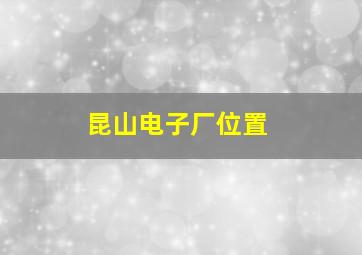 昆山电子厂位置